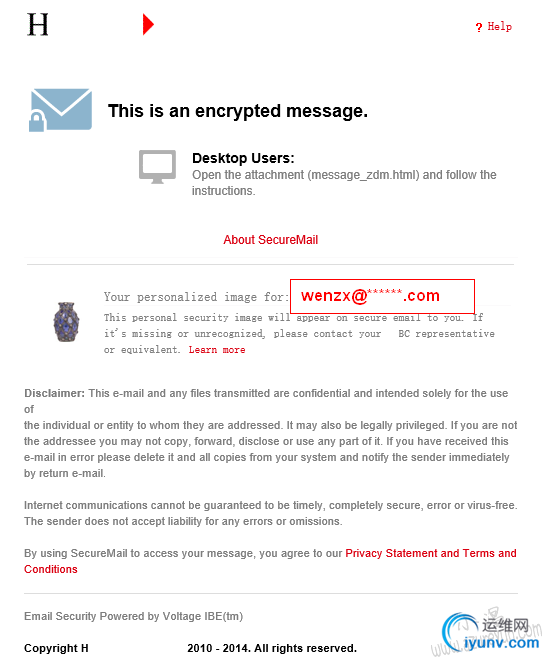 H

? Help

This is an encrypted message.

Desktop Users:
Open the attachment (message_zdm.html) and follow the instructions.

About SecureMail

Your personalized image for: wenzx@******.com

This personal security image will appear on secure email to you. If it's missing or unrecognized, please contact your BC representative or equivalent. Learn more

Disclaimer: This e-mail and any files transmitted are confidential and intended solely for the use of
the individual or entity to whom they are addressed. It may also be legally privileged. If you are not the addressee you may not copy, forward, disclose or use any part of it. If you have received this e-mail in error please delete it and all copies from your system and notify the sender immediately by return e-mail.

Internet communications cannot be guaranteed to be timely, completely secure, error or virus-free. The sender does not accept liability for any errors or omissions.

By using SecureMail to access your message, you agree to our Privacy Statement and Terms and Conditions

Email Security Powered by Voltage IBE(tm)

Copyright H 2010 - 2014. All rights reserved.

运维网
iyunv.com